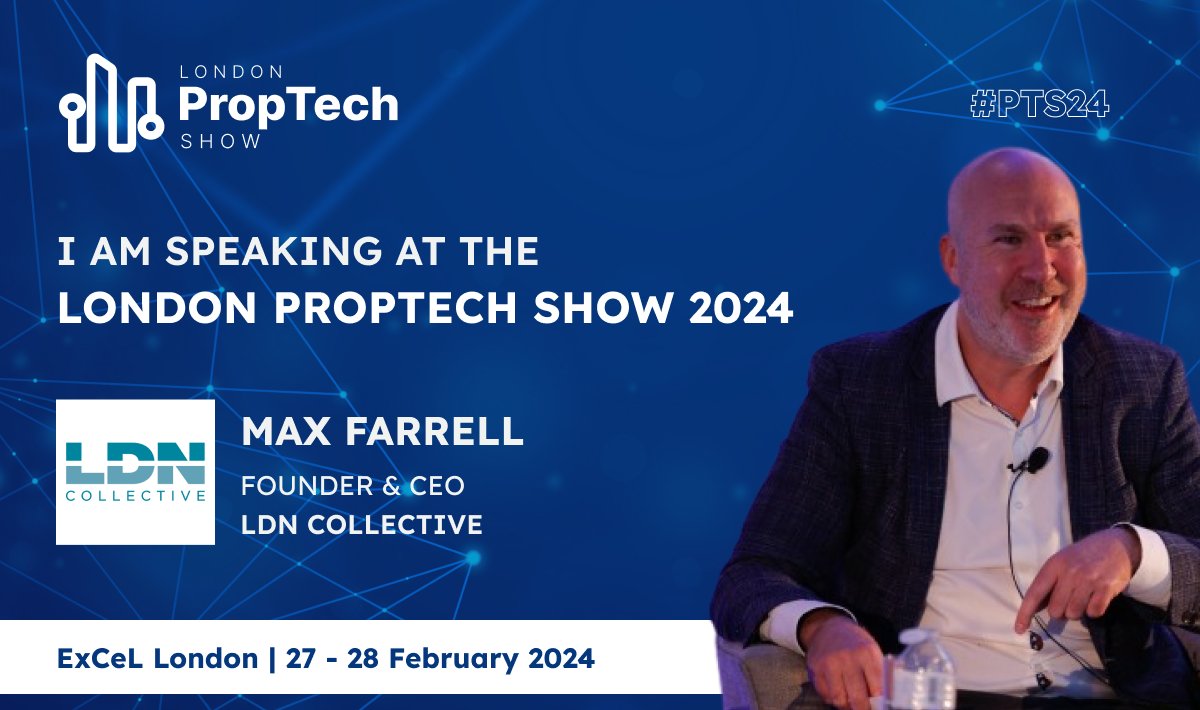 LONDON
PropTech
SHOW

#PTS24

I AM SPEAKING AT THE
LONDON PROPTECH SHOW 2024

LDN
COLLECTIVE

MAX FARRELL
FOUNDER & CEO
LDN COLLECTIVE

ExCeL London | 27 - 28 February 2024